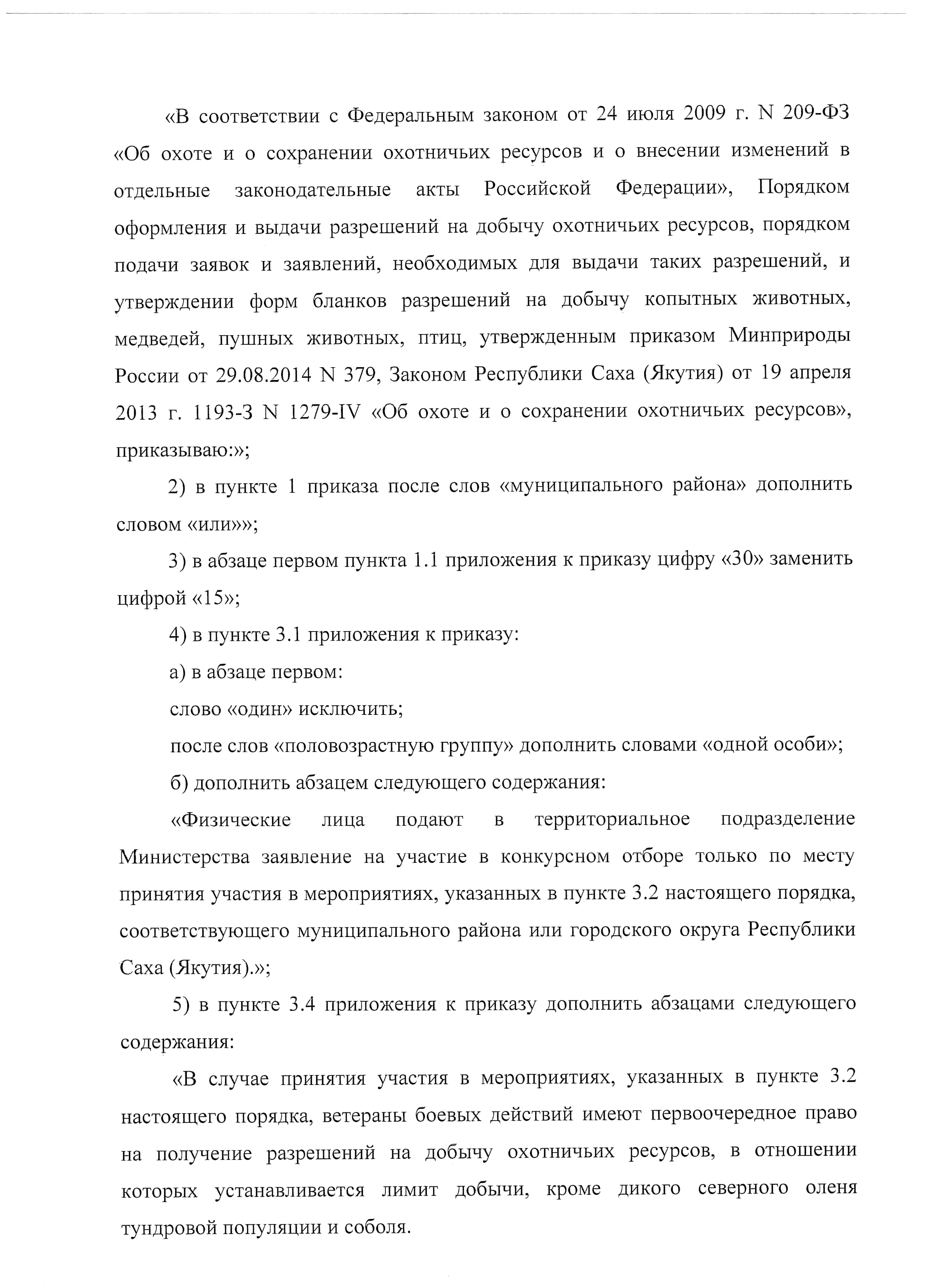 «В соответствии с Федеральным законом от 24 июля 2009 г. N 209-ФЗ «Об охоте и о сохранении охотничьих ресурсов и о внесении изменений в отдельные законодательные акты Российской Федерации», Порядком оформления и выдачи разрешений на добычу охотничьих ресурсов, порядком подачи заявок и заявлений, необходимых для выдачи таких разрешений, и утверждении форм бланков разрешений на добычу копытных животных, медведей, пушных животных, птиц, утвержденным приказом Минприроды России от 29.08.2014 N 379, Законом Республики Саха (Якутия) от 19 апреля 2013 г. 1193-З N 1279-IV «Об охоте и о сохранении охотничьих ресурсов», приказываю:»;

2) в пункте 1 приказа после слов «муниципального района» дополнить словом «или»»;

3) в абзаце первом пункта 1.1 приложения к приказу цифру «30» заменить цифрой «15»;

4) в пункте 3.1 приложения к приказу:

а) в абзаце первом:

слово «один» исключить;

после слов «половозрастную группу» дополнить словами «одной особи»;

б) дополнить абзацем следующего содержания:

«Физические лица подают в территориальное подразделение Министерства заявление на участие в конкурсном отборе только по месту принятия участия в мероприятиях, указанных в пункте 3.2 настоящего порядка, соответствующего муниципального района или городского округа Республики Саха (Якутия).»;

5) в пункте 3.4 приложения к приказу дополнить абзацами следующего содержания:

«В случае принятия участия в мероприятиях, указанных в пункте 3.2 настоящего порядка, ветераны боевых действий имеют первоочередное право на получение разрешений на добычу охотничьих ресурсов, в отношении которых устанавливается лимит добычи, кроме дикого северного оленя тундровой популяции и соболя.